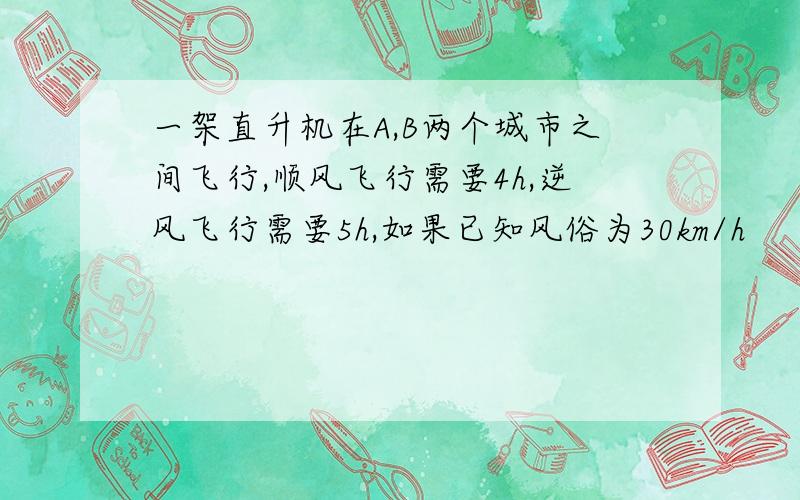 一架直升机在A,B两个城市之间飞行,顺风飞行需要4h,逆风飞行需要5h,如果已知风俗为30km/h